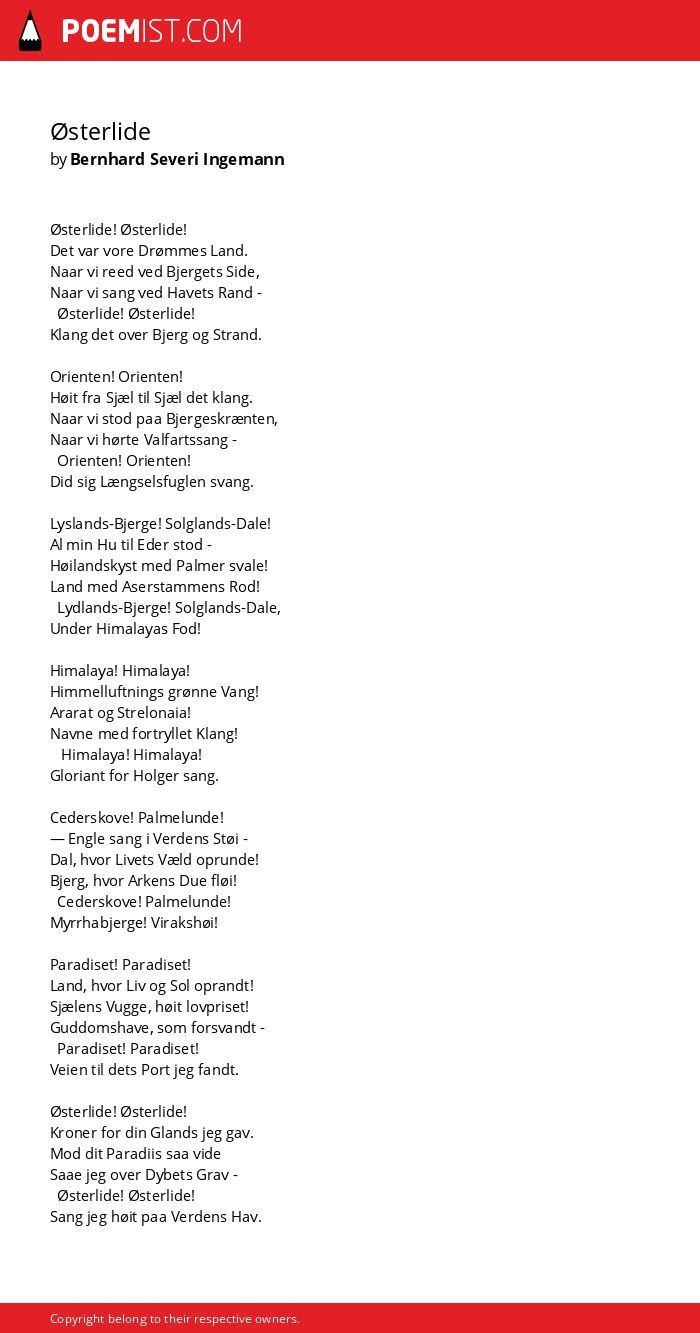 POEMIST.COM

Østerlide
by Bernhard Severi Ingemann

Østerlide! Østerlide!
Det var vore Drømmes Land.
Naar vi reed ved Bjergets Side,
Naar vi sang ved Havets Rand -
Østerlide! Østerlide!
Klang det over Bjerg og Strand.

Orienten! Orienten!
Høit fra Sjæl til Sjæl det klang.
Naar vi stod paa Bjergeskrænten,
Naar vi hørte Valfartssang -
Orienten! Orienten!
Did sig Længselsfuglen svang.

Lyslands-Bjerge! Solglands-Dale!
Al min Hu til Eder stod -
Høilandskyst med Palmer svale!
Land med Aserstammens Rod!
Lydlands-Bjerge! Solglands-Dale,
Under Himalayas Fod!

Himalaya! Himalaya!
Himmelluftnings grønne Vang!
Ararat og Strelonaia!
Navne med fortryllet Klang!
Himalaya! Himalaya!
Gloriant for Holger sang.

Cederskove! Palmelunde!
— Engle sang i Verdens Støi -
Dal, hvor Livets Væld oprunde!
Bjerg, hvor Arkens Due fløi!
Cederskove! Palmelunde!
Myrrhabjerge! Virakshøi!

Paradiset! Paradiset!
Land, hvor Liv og Sol oprandt!
Sjælens Vugge, høit lovpriset!
Guddomshave, som forsvandt -
Paradiset! Paradiset!
Veien til dets Port jeg fandt.

Østerlide! Østerlide!
Kroner for din Glands jeg gav.
Mod dit Paradiis saa vide
Saae jeg over Dybets Grav -
Østerlide! Østerlide!
Sang jeg høit paa Verdens Hav.

Copyright belong to their respective owners.